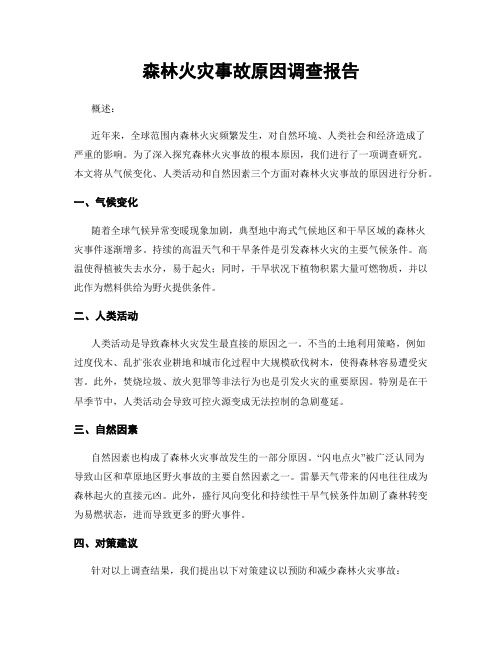 森林火灾事故原因调查报告

概述：

近年来，全球范围内森林火灾频繁发生，对自然环境、人类社会和经济造成了严重的影响。为了深入探究森林火灾事故的根本原因，我们进行了一项调查研究。本文将从气候变化、人类活动和自然因素三个方面对森林火灾事故的原因进行分析。

一、气候变化

随着全球气候异常变暖现象加剧，典型地中海式气候地区和干旱区域的森林火灾事件逐渐增多。持续的高温天气和干旱条件是引发森林火灾的主要气候条件。高温使得植被失去水分，易于起火；同时，干旱状况下植物积累大量可燃物质，并以此作为燃料供给为野火提供条件。

二、人类活动

人类活动是导致森林火灾发生最直接的原因之一。不当的土地利用策略，例如过度伐木、乱扩张农业耕地和城市化过程中大规模砍伐树木，使得森林容易遭受灾害。此外，焚烧垃圾、放火犯罪等非法行为也是引发火灾的重要原因。特别是在干旱季节中，人类活动会导致可控火源变成无法控制的急剧蔓延。

三、自然因素

自然因素也构成了森林火灾事故发生的一部分原因。“闪电点火”被广泛认同为导致山区和草原地区野火事故的主要自然因素之一。雷暴天气带来的闪电往往成为森林起火的直接元凶。此外，盛行风向变化和持续性干旱气候条件加剧了森林转变为易燃状态，进而导致更多的野火事件。

四、对策建议

针对以上调查结果，我们提出以下对策建议以预防和减少森林火灾事故：